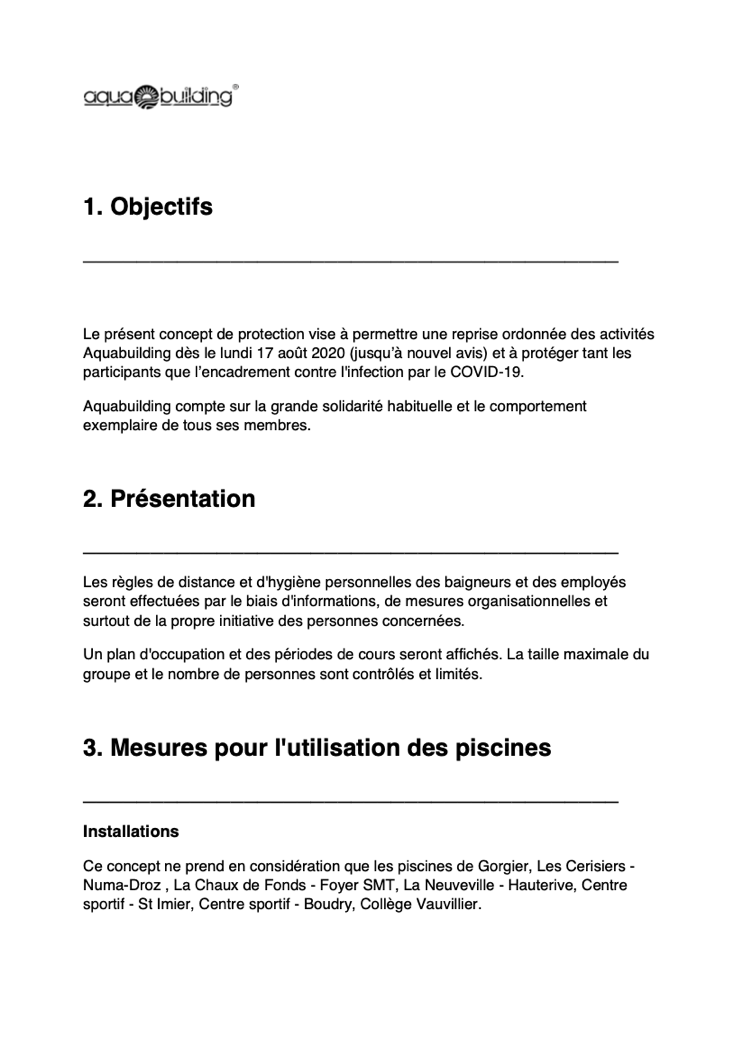 aqua building®

1. Objectifs

Le présent concept de protection vise à permettre une reprise ordonnée des activités Aquabuilding dès le lundi 17 août 2020 (jusqu'à nouvel avis) et à protéger tant les participants que l'encadrement contre l'infection par le COVID-19.

Aquabuilding compte sur la grande solidarité habituelle et le comportement exemplaire de tous ses membres.

2. Présentation

Les règles de distance et d'hygiène personnelles des baigneurs et des employés seront effectuées par le biais d'informations, de mesures organisationnelles et surtout de la propre initiative des personnes concernées.

Un plan d'occupation et des périodes de cours seront affichés. La taille maximale du groupe et le nombre de personnes sont contrôlés et limités.

3. Mesures pour l'utilisation des piscines

Installations

Ce concept ne prend en considération que les piscines de Gorgier, Les Cerisiers - Numa-Droz , La Chaux de Fonds - Foyer SMT, La Neuveville - Hauterive, Centre sportif - St Imier, Centre sportif - Boudry, Collège Vauvillier.